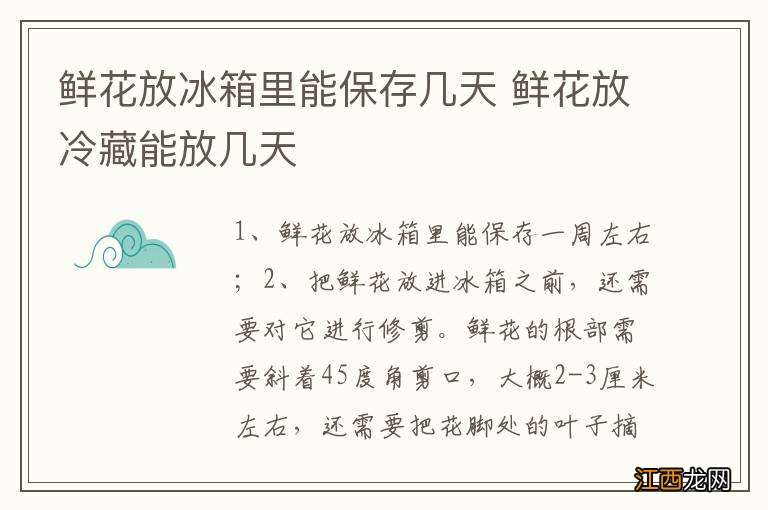 鲜花放冰箱里能保存几天 鲜花放冷藏能放几天

1、鲜花放冰箱里能保存一周左右；2、把鲜花放进冰箱之前，还需要对它进行修剪。鲜花的根部需要斜着45度角剪口，大概2-3厘米左右，还需要把花脚处的叶子摘

江西龙网